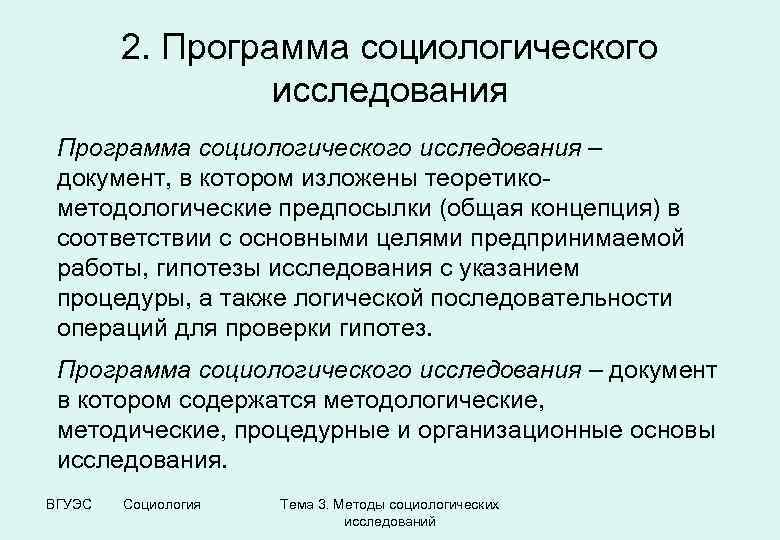 2. Программа социологического исследования

Программа социологического исследования – документ, в котором изложены теоретико-методологические предпосылки (общая концепция) в соответствии с основными целями предпринимаемой работы, гипотезы исследования с указанием процедуры, а также логической последовательности операций для проверки гипотез.

Программа социологического исследования – документ в котором содержатся методологические, методические, процедурные и организационные основы исследования.

ВГУЭС Социология Тема 3. Методы социологических исследований